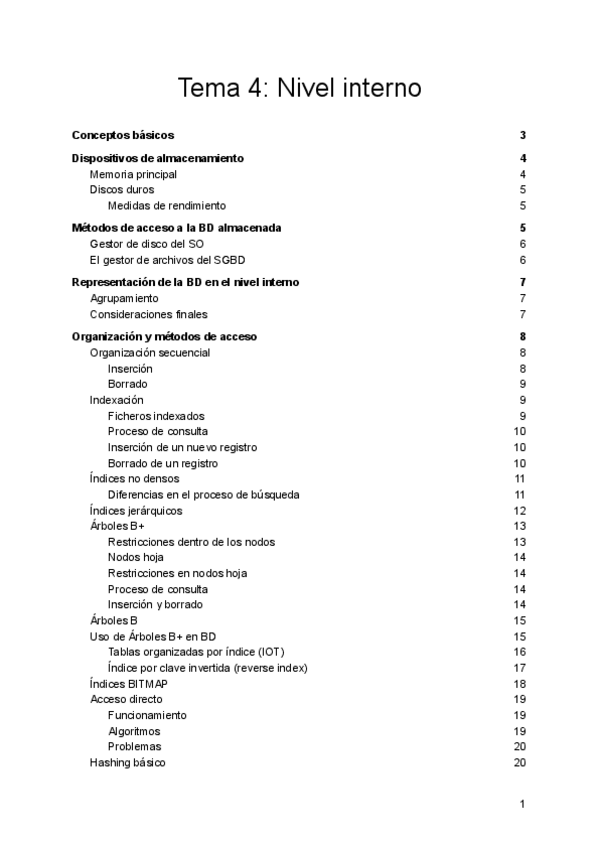 Tema 4: Nivel interno

Conceptos básicos 3

Dispositivos de almacenamiento 4
Memoria principal 4
Discos duros 5
Medidas de rendimiento 5

Métodos de acceso a la BD almacenada 5
Gestor de disco del SO 6
El gestor de archivos del SGBD 6

Representación de la BD en el nivel interno 7
Agrupamiento 7
Consideraciones finales 7

Organización y métodos de acceso 8
Organización secuencial 8
Inserción 8
Borrado 9
Indexación 9
Ficheros indexados 9
Proceso de consulta 10
Inserción de un nuevo registro 10
Borrado de un registro 10
Índices no densos 11
Diferencias en el proceso de búsqueda 11
Índices jerárquicos 12
Árboles B+ 13
Restricciones dentro de los nodos 13
Nodos hoja 14
Restricciones en nodos hoja 14
Proceso de consulta 14
Inserción y borrado 14
Árboles B 15
Uso de Árboles B+ en BD 15
Tablas organizadas por índice (IOT) 16
Índice por clave invertida (reverse index) 17
Índices BITMAP 18
Acceso directo 19
Funcionamiento 19
Algoritmos 19
Problemas 20
Hashing básico 20

1